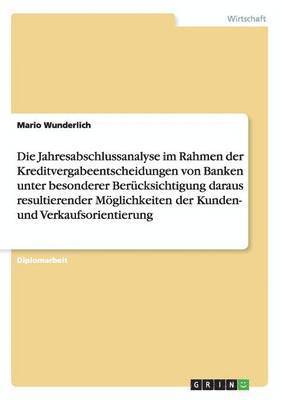 Wirtschaft

Mario Wunderlich

Die Jahresabschlussanalyse im Rahmen der Kreditvergabeentscheidungen von Banken unter besonderer Berücksichtigung daraus resultierender Möglichkeiten der Kunden- und Verkaufsorientierung

Diplomarbeit

GRIN